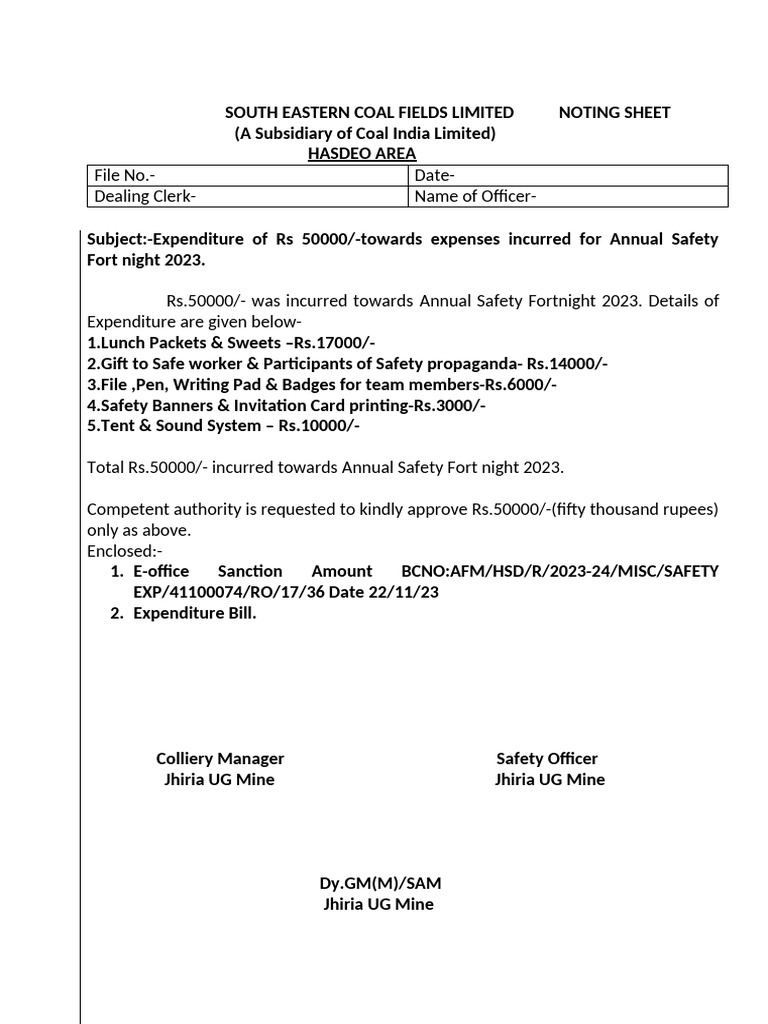 SOUTH EASTERN COAL FIELDS LIMITED NOTING SHEET
(A Subsidiary of Coal India Limited)
HASDEO AREA

| File No.- | Date- |
|---|---|
| Dealing Clerk- | Name of Officer- |

Subject:-Expenditure of Rs 50000/-towards expenses incurred for Annual Safety Fort night 2023.

Rs.50000/- was incurred towards Annual Safety Fortnight 2023. Details of Expenditure are given below-
1.Lunch Packets & Sweets –Rs.17000/-
2.Gift to Safe worker & Participants of Safety propaganda- Rs.14000/-
3.File ,Pen, Writing Pad & Badges for team members-Rs.6000/-
4.Safety Banners & Invitation Card printing-Rs.3000/-
5.Tent & Sound System – Rs.10000/-

Total Rs.50000/- incurred towards Annual Safety Fort night 2023.

Competent authority is requested to kindly approve Rs.50000/-(fifty thousand rupees) only as above.
Enclosed:-
1. E-office Sanction Amount BCNO:AFM/HSD/R/2023-24/MISC/SAFETY EXP/41100074/RO/17/36 Date 22/11/23
2. Expenditure Bill.

Colliery Manager
Jhiria UG Mine

Safety Officer
Jhiria UG Mine

Dy.GM(M)/SAM
Jhiria UG Mine